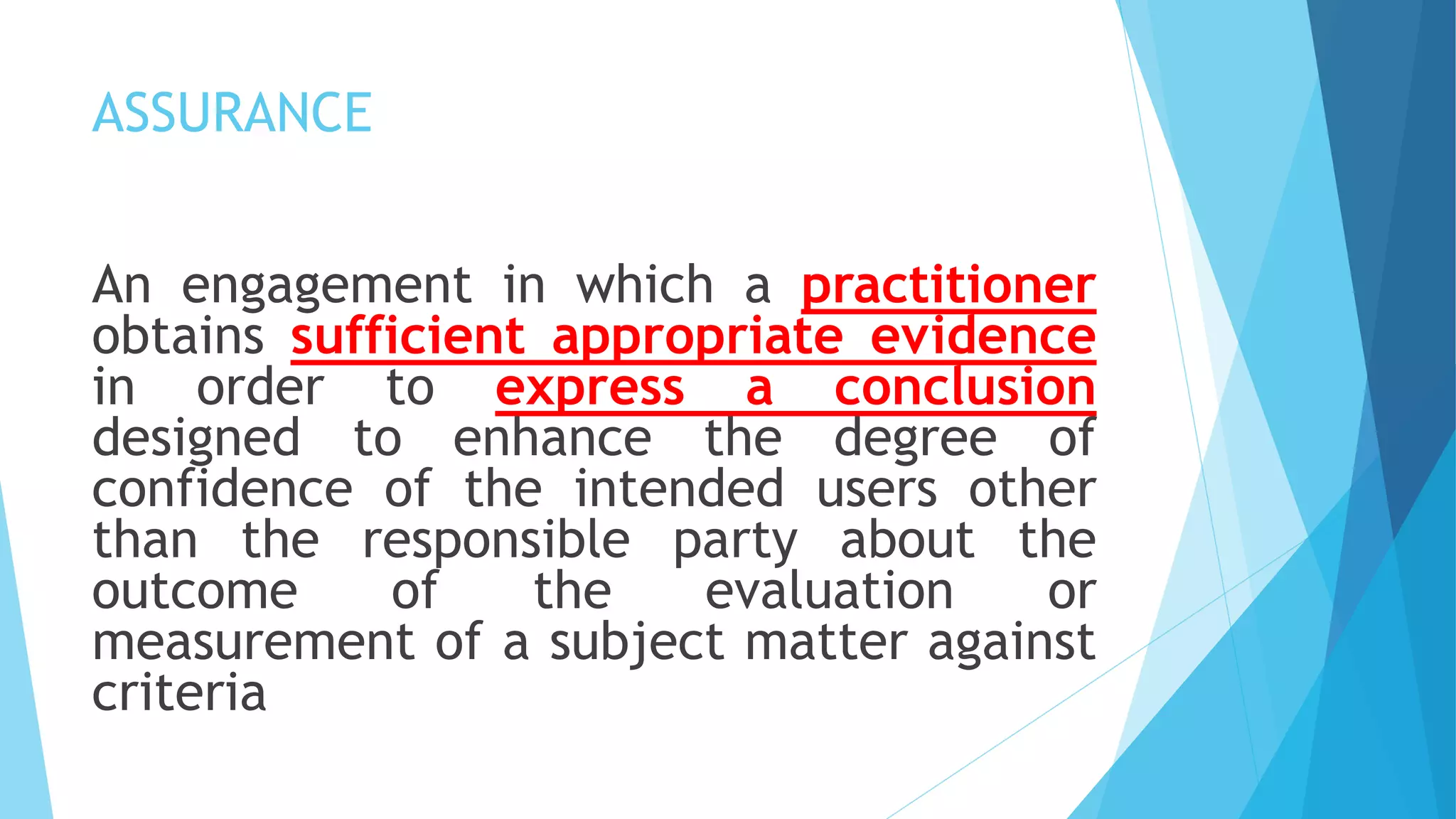 ASSURANCE

An engagement in which a practitioner obtains sufficient appropriate evidence in order to express a conclusion designed to enhance the degree of confidence of the intended users other than the responsible party about the outcome of the evaluation or measurement of a subject matter against criteria